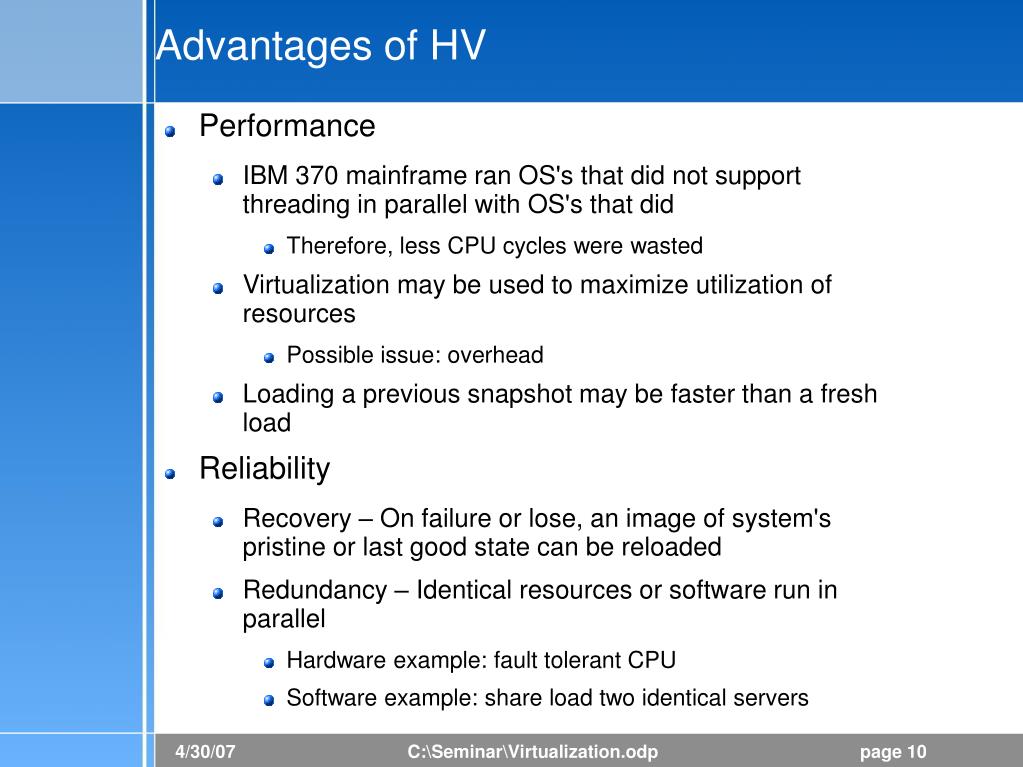 Advantages of HV

Performance

IBM 370 mainframe ran OS's that did not support threading in parallel with OS's that did

Therefore, less CPU cycles were wasted

Virtualization may be used to maximize utilization of resources

Possible issue: overhead

Loading a previous snapshot may be faster than a fresh load

Reliability

Recovery – On failure or lose, an image of system's pristine or last good state can be reloaded

Redundancy – Identical resources or software run in parallel

Hardware example: fault tolerant CPU

Software example: share load two identical servers

4/30/07 C:\Seminar\Virtualization.odp page 10